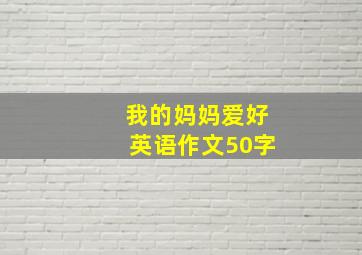 我的妈妈爱好
英语作文50字